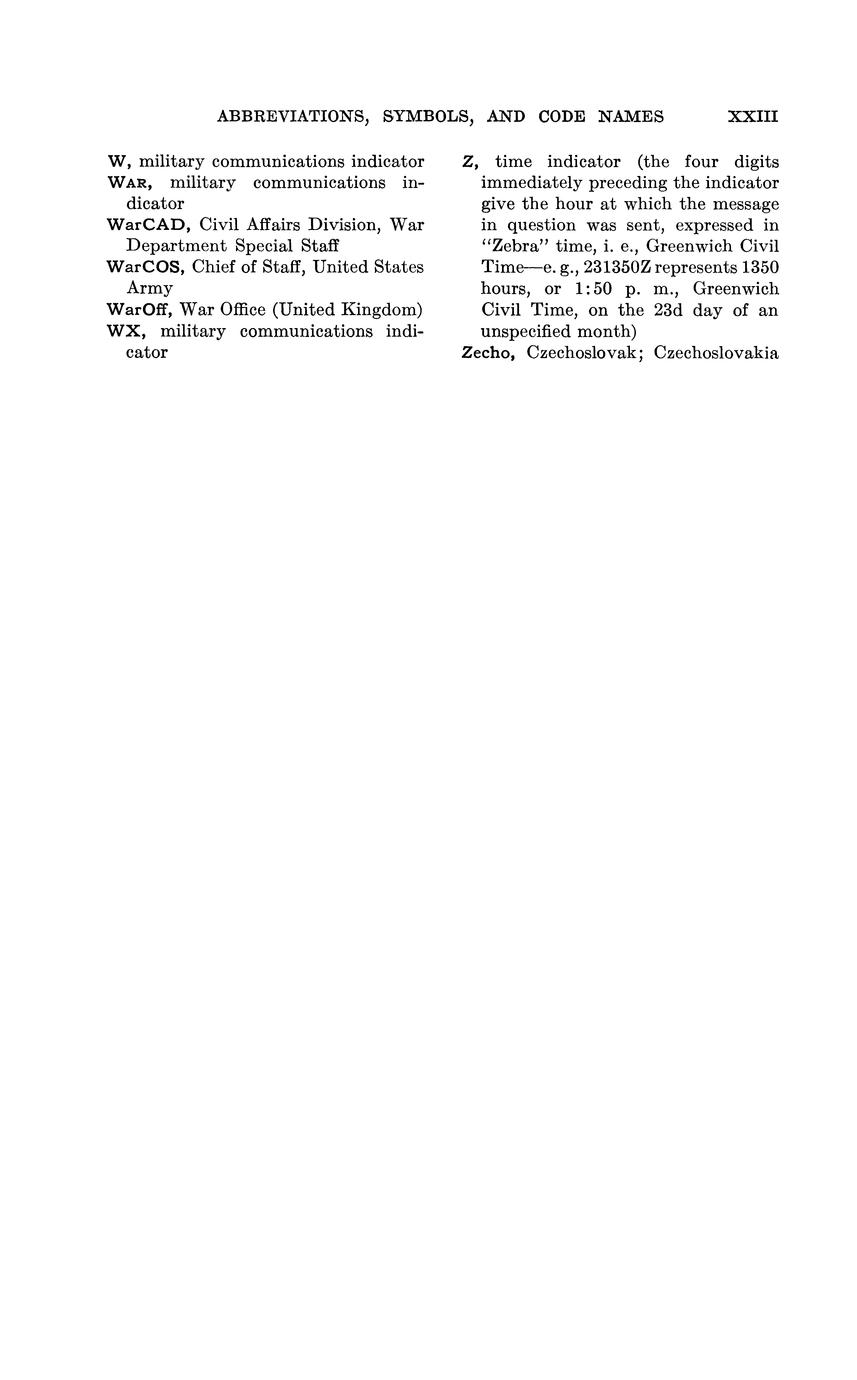 ABBREVIATIONS, SYMBOLS, AND CODE NAMES XXIII

W, military communications indicator
WAR, military communications indicator
WarCAD, Civil Affairs Division, War Department Special Staff
WarCOS, Chief of Staff, United States Army
WarOff, War Office (United Kingdom)
WX, military communications indicator

Z, time indicator (the four digits immediately preceding the indicator give the hour at which the message in question was sent, expressed in "Zebra" time, i. e., Greenwich Civil Time—e. g., 231350Z represents 1350 hours, or 1:50 p. m., Greenwich Civil Time, on the 23d day of an unspecified month)
Zecho, Czechoslovak; Czechoslovakia